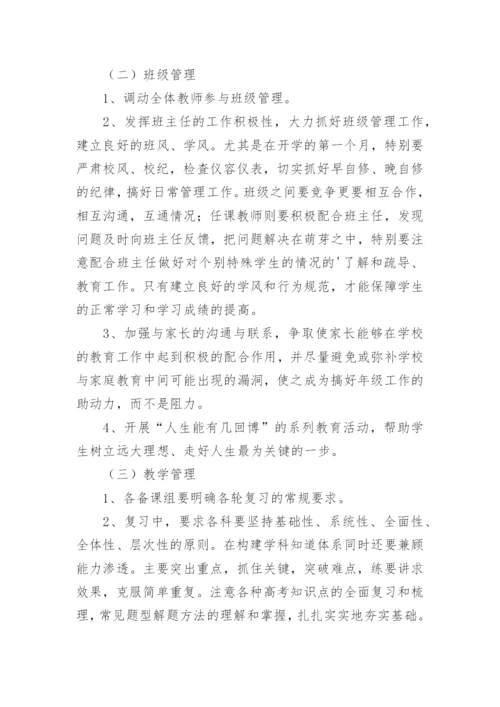 （二）班级管理

1、调动全体教师参与班级管理。

2、发挥班主任的工作积极性，大力抓好班级管理工作，建立良好的班风、学风。尤其是在开学的第一个月，特别要严肃校风、校纪，检查仪容仪表，切实抓好早自修、晚自修的纪律，搞好日常管理工作。班级之间要竞争更要相互合作，相互沟通，互通情况；任课教师则要积极配合班主任，发现问题及时向班主任反馈，把问题解决在萌芽之中，特别要注意配合班主任做好对个别特殊学生的情况的'了解和疏导、教育工作。只有建立良好的学风和行为规范，才能保障学生的正常学习和学习成绩的提高。

3、加强与家长的沟通与联系，争取使家长能够在学校的教育工作中起到积极的配合作用，并尽量避免或弥补学校与家庭教育中间可能出现的漏洞，使之成为搞好年级工作的助动力，而不是阻力。

4、开展“人生能有几回博”的系列教育活动，帮助学生树立远大理想、走好人生最为关键的一步。

（三）教学管理

1、各备课组要明确各轮复习的常规要求。

2、复习中，要求各科要坚持基础性、系统性、全面性、全体性、层次性的原则。在构建学科知道体系同时还要兼顾能力渗透。主要突出重点，抓住关键，突破难点，练要讲求效果，克服简单重复。注意各种高考知识点的全面复习和梳理，常见题型解题方法的理解和掌握，扎扎实实地夯实基础。